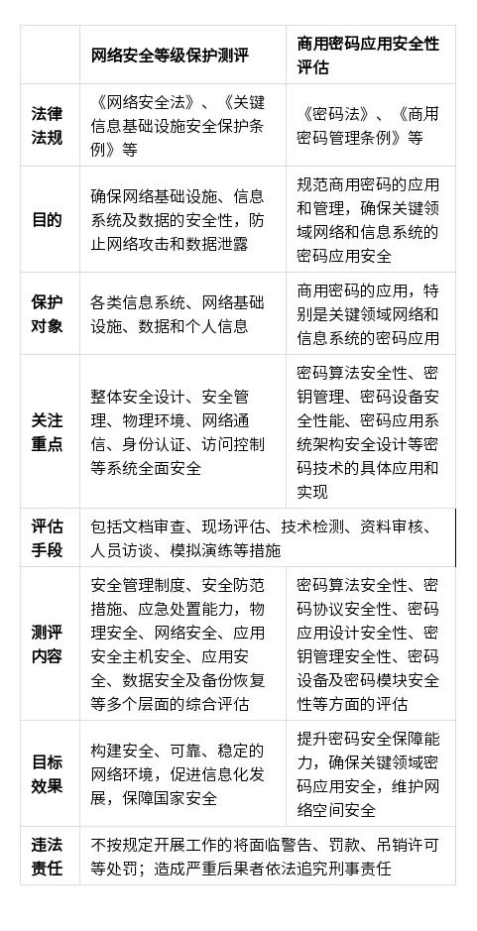 | | 网络安全等级保护测评 | 商用密码应用安全性评估 |
|---|---|---|
| 法律法规 | 《网络安全法》、《关键信息基础设施安全保护条例》等 | 《密码法》、《商用密码管理条例》等 |
| 目的 | 确保网络基础设施、信息系统及数据的安全性，防止网络攻击和数据泄露 | 规范商用密码的应用和管理，确保关键领域网络和信息系统的密码应用安全 |
| 保护对象 | 各类信息系统、网络基础设施、数据和个人信息 | 商用密码的应用，特别是关键领域网络和信息系统的密码应用 |
| 关注重点 | 整体安全设计、安全管理、物理环境、网络通信、身份认证、访问控制等系统全面安全 | 密码算法安全性、密钥管理、密码设备安全性能、密码应用系统架构安全设计等密码技术的具体应用和实现 |
| 评估手段 | 包括文档审查、现场评估、技术检测、资料审核、人员访谈、模拟演练等措施 | |
| 测评内容 | 安全管理制度、安全防范措施、应急处置能力，物理安全、网络安全、应用安全主机安全、应用安全、数据安全及备份恢复等多个层面的综合评估 | 密码算法安全性、密码协议安全性、密码应用设计安全性、密钥管理安全性、密码设备及密码模块安全性等方面的评估 |
| 目标效果 | 构建安全、可靠、稳定的网络环境，促进信息化发展，保障国家安全 | 提升密码安全保障能力，确保关键领域密码应用安全，维护网络空间安全 |
| 违法责任 | 不按规定开展工作的将面临警告、罚款、吊销许可等处罚；造成严重后果者依法追究刑事责任 | |